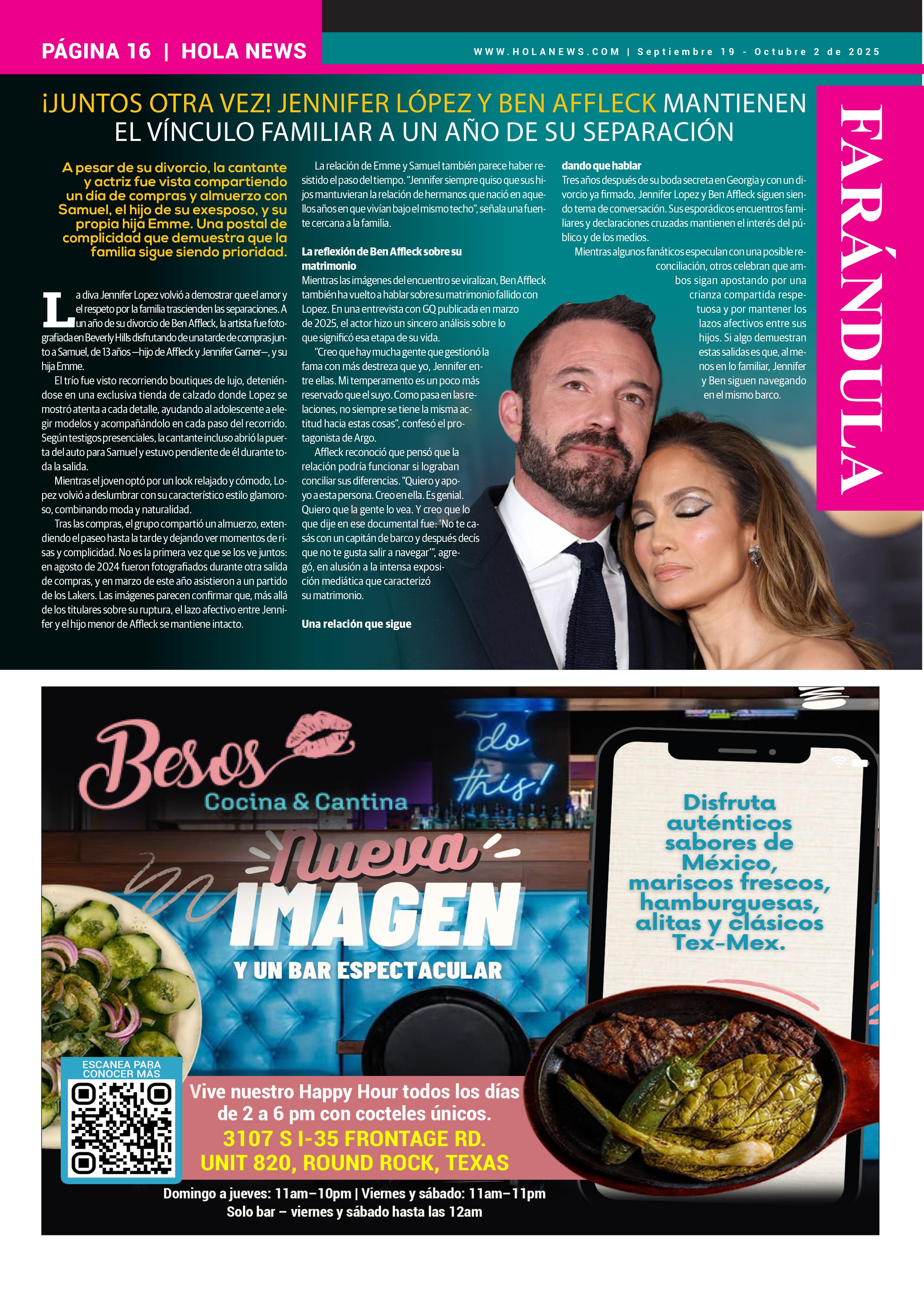 PÁGINA 16 | HOLA NEWS

WWW.HOLANEWS.COM | Septiembre 19 - Octubre 2 de 2025

FARÁNDULA

¡JUNTOS OTRA VEZ! JENNIFER LÓPEZ Y BEN AFFLECK MANTIENEN EL VÍNCULO FAMILIAR A UN AÑO DE SU SEPARACIÓN

A pesar de su divorcio, la cantante y actriz fue vista compartiendo un día de compras y almuerzo con Samuel, el hijo de su exesposo, y su propia hija Emme. Una postal de complicidad que demuestra que la familia sigue siendo prioridad.

La diva Jennifer Lopez volvió a demostrar que el amor y el respeto por la familia trascienden las separaciones. A un año de su divorcio de Ben Affleck, la artista fue fotografiada en Beverly Hills disfrutando de una tarde de compras junto a Samuel, de 13 años —hijo de Affleck y Jennifer Garner—, y su hija Emme.

El trío fue visto recorriendo boutiques de lujo, deteniéndose en una exclusiva tienda de calzado donde Lopez se mostró atenta a cada detalle, ayudando al adolescente a elegir modelos y acompañándolo en cada paso del recorrido. Según testigos presenciales, la cantante incluso abrió la puerta del auto para Samuel y estuvo pendiente de él durante toda la salida.

Mientras el joven optó por un look relajado y cómodo, Lopez volvió a deslumbrar con su característico estilo glamoroso, combinando moda y naturalidad.

Tras las compras, el grupo compartió un almuerzo, extendiendo el paseo hasta la tarde y dejando ver momentos de risas y complicidad. No es la primera vez que se los ve juntos: en agosto de 2024 fueron fotografiados durante otra salida de compras, y en marzo de este año asistieron a un partido de los Lakers. Las imágenes parecen confirmar que, más allá de los titulares sobre su ruptura, el lazo afectivo entre Jennifer y el hijo menor de Affleck se mantiene intacto.

La relación de Emme y Samuel también parece haber resistido el paso del tiempo. "Jennifer siempre quiso que sus hijos mantuvieran la relación de hermanos que nació en aquellos años en que vivían bajo el mismo techo", señala una fuente cercana a la familia.

La reflexión de Ben Affleck sobre su matrimonio
Mientras las imágenes del encuentro se viralizan, Ben Affleck también ha vuelto a hablar sobre su matrimonio fallido con Lopez. En una entrevista con GQ publicada en marzo de 2025, el actor hizo un sincero análisis sobre lo que significó esa etapa de su vida.

"Creo que hay mucha gente que gestionó la fama con más destreza que yo, Jennifer entre ellas. Mi temperamento es un poco más reservado que el suyo. Como pasa en las relaciones, no siempre se tiene la misma actitud hacia estas cosas", confesó el protagonista de Argo.

Affleck reconoció que pensó que la relación podría funcionar si lograban conciliar sus diferencias. "Quiero y apoyo a esta persona. Creo en ella. Es genial. Quiero que la gente lo vea. Y creo que lo que dije en ese documental fue: 'No te casás con un capitán de barco y después decís que no te gusta salir a navegar'", agregó, en alusión a la intensa exposición mediática que caracterizó su matrimonio.

Una relación que sigue dando que hablar
Tres años después de su boda secreta en Georgia y con un divorcio ya firmado, Jennifer Lopez y Ben Affleck siguen siendo tema de conversación. Sus esporádicos encuentros familiares y declaraciones cruzadas mantienen el interés del público y de los medios.

Mientras algunos fanáticos especulan con una posible reconciliación, otros celebran que ambos sigan apostando por una crianza compartida respetuosa y por mantener los lazos afectivos entre sus hijos. Si algo demuestran estas salidas es que, al menos en lo familiar, Jennifer y Ben siguen navegando en el mismo barco.

Besos
Cocina & Cantina
do this!
Nueva IMAGEN
Y UN BAR ESPECTACULAR

Disfruta auténticos sabores de México, mariscos frescos, hamburguesas, alitas y clásicos Tex-Mex.

ESCANEA PARA CONOCER MÁS

Vive nuestro Happy Hour todos los días de 2 a 6 pm con cocteles únicos.
3107 S I-35 FRONTAGE RD.
UNIT 820, ROUND ROCK, TEXAS

Domingo a jueves: 11am–10pm | Viernes y sábado: 11am–11pm
Solo bar – viernes y sábado hasta las 12am